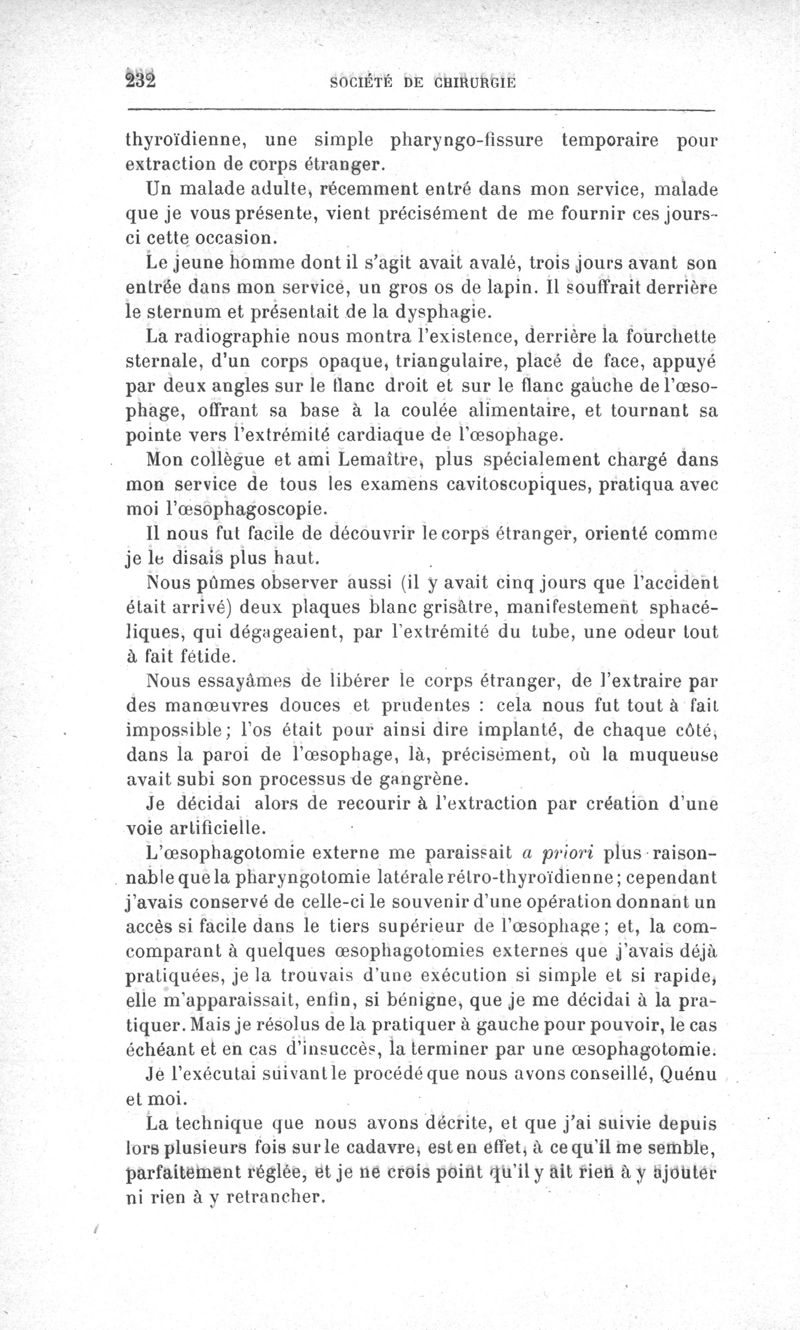 232 SOCIÉTÉ DE CHIRURGIE

thyroïdienne, une simple pharyngo-fissure temporaire pour extraction de corps étranger.

Un malade adulte, récemment entré dans mon service, malade que je vous présente, vient précisément de me fournir ces jours-ci cette occasion.

Le jeune homme dont il s'agit avait avalé, trois jours avant son entrée dans mon service, un gros os de lapin. Il souffrait derrière le sternum et présentait de la dysphagie.

La radiographie nous montra l'existence, derrière la fourchette sternale, d'un corps opaque, triangulaire, placé de face, appuyé par deux angles sur le flanc droit et sur le flanc gauche de l'œsophage, offrant sa base à la coulée alimentaire, et tournant sa pointe vers l'extrémité cardiaque de l'œsophage.

Mon collègue et ami Lemaître, plus spécialement chargé dans mon service de tous les examens cavitoscopiques, pratiqua avec moi l'œsophagoscopie.

Il nous fut facile de découvrir le corps étranger, orienté comme je le disais plus haut.

Nous pûmes observer aussi (il y avait cinq jours que l'accident était arrivé) deux plaques blanc grisâtre, manifestement sphacéliques, qui dégageaient, par l'extrémité du tube, une odeur tout à fait fétide.

Nous essayâmes de libérer le corps étranger, de l'extraire par des manœuvres douces et prudentes : cela nous fut tout à fait impossible; l'os était pour ainsi dire implanté, de chaque côté, dans la paroi de l'œsophage, là, précisément, où la muqueuse avait subi son processus de gangrène.

Je décidai alors de recourir à l'extraction par création d'une voie artificielle.

L'œsophagotomie externe me paraissait a priori plus raisonnable que la pharyngotomie latérale rétro-thyroïdienne; cependant j'avais conservé de celle-ci le souvenir d'une opération donnant un accès si facile dans le tiers supérieur de l'œsophage; et, la comcomparant à quelques œsophagotomies externes que j'avais déjà pratiquées, je la trouvais d'une exécution si simple et si rapide, elle m'apparaissait, enfin, si bénigne, que je me décidai à la pratiquer. Mais je résolus de la pratiquer à gauche pour pouvoir, le cas échéant et en cas d'insuccès, la terminer par une œsophagotomie.

Je l'exécutai suivant le procédé que nous avons conseillé, Quénu et moi.

La technique que nous avons décrite, et que j'ai suivie depuis lors plusieurs fois sur le cadavre, est en effet, à ce qu'il me semble, parfaitement réglée, et je ne crois point qu'il y ait rien à y ajouter ni rien à y retrancher.